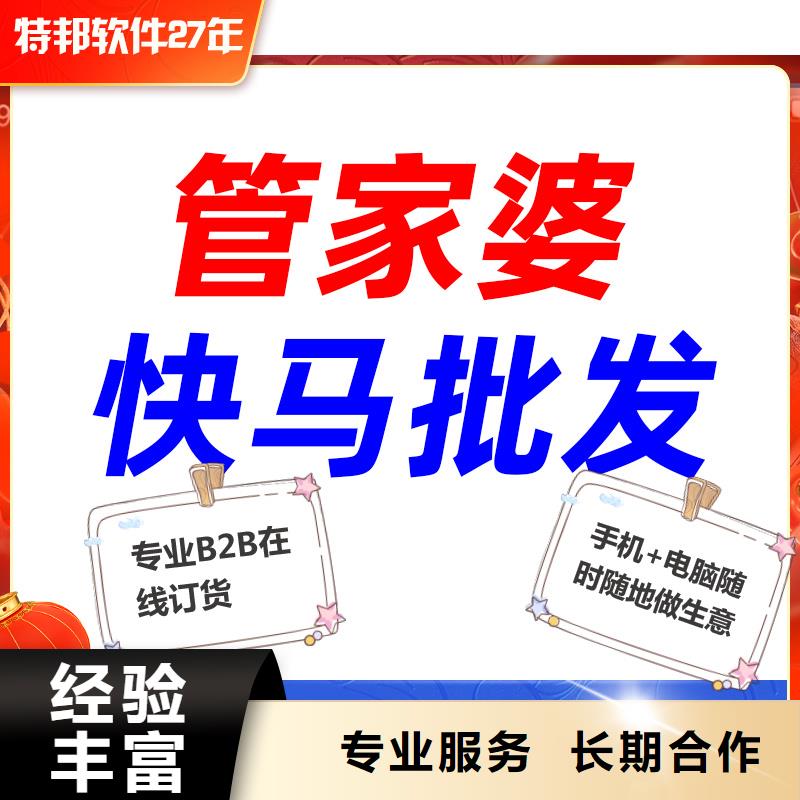 特邦软件27年

管家婆

快马批发

专业B2B在线订货

手机+电脑随时随地做生意

经验丰富

专业服务 长期合作